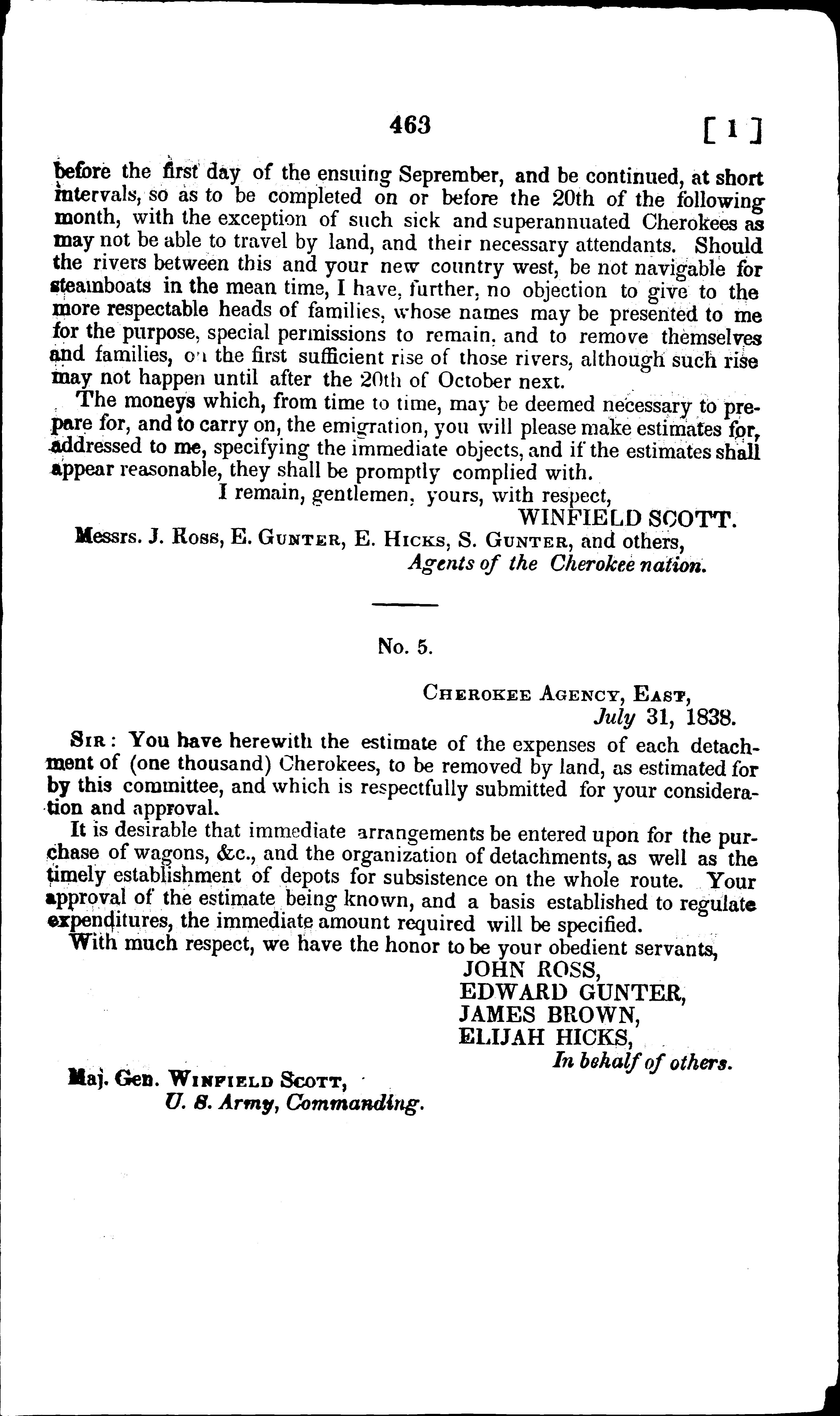 463 [ 1 ]

before the first day of the ensuing Seprember, and be continued, at short intervals, so as to be completed on or before the 20th of the following month, with the exception of such sick and superannuated Cherokees as may not be able to travel by land, and their necessary attendants. Should the rivers between this and your new country west, be not navigable for steamboats in the mean time, I have, further, no objection to give to the more respectable heads of families, whose names may be presented to me for the purpose, special permissions to remain, and to remove themselves and families, on the first sufficient rise of those rivers, although such rise may not happen until after the 20th of October next.

The moneys which, from time to time, may be deemed necessary to prepare for, and to carry on, the emigration, you will please make estimates for, addressed to me, specifying the immediate objects, and if the estimates shall appear reasonable, they shall be promptly complied with.

I remain, gentlemen, yours, with respect,
WINFIELD SCOTT.

Messrs. J. Ross, E. Gunter, E. Hicks, S. Gunter, and others,
Agents of the Cherokee nation.

No. 5.

Cherokee Agency, East,
July 31, 1838.

Sir: You have herewith the estimate of the expenses of each detachment of (one thousand) Cherokees, to be removed by land, as estimated for by this committee, and which is respectfully submitted for your consideration and approval.

It is desirable that immediate arrangements be entered upon for the purchase of wagons, &c., and the organization of detachments, as well as the timely establishment of depots for subsistence on the whole route. Your approval of the estimate being known, and a basis established to regulate expenditures, the immediate amount required will be specified.

With much respect, we have the honor to be your obedient servants,
JOHN ROSS,
EDWARD GUNTER,
JAMES BROWN,
ELIJAH HICKS,
In behalf of others.

Maj. Gen. Winfield Scott,
U. S. Army, Commanding.